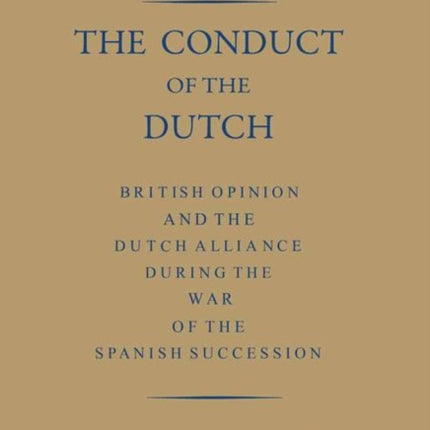 THE CONDUCT
OF THE
DUTCH

BRITISH OPINION
AND THE
DUTCH ALLIANCE
DURING THE
WAR
OF THE
SPANISH SUCCESSION